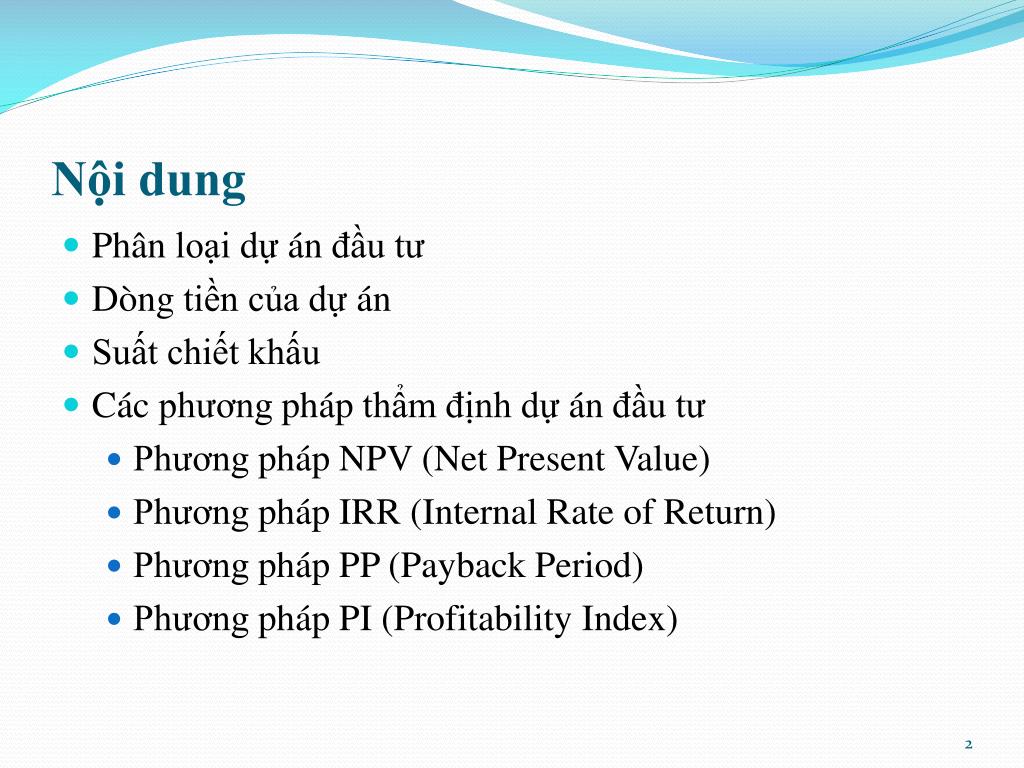 Nội dung

- Phân loại dự án đầu tư
- Dòng tiền của dự án
- Suất chiết khấu
- Các phương pháp thẩm định dự án đầu tư
  - Phương pháp NPV (Net Present Value)
  - Phương pháp IRR (Internal Rate of Return)
  - Phương pháp PP (Payback Period)
  - Phương pháp PI (Profitability Index)

2